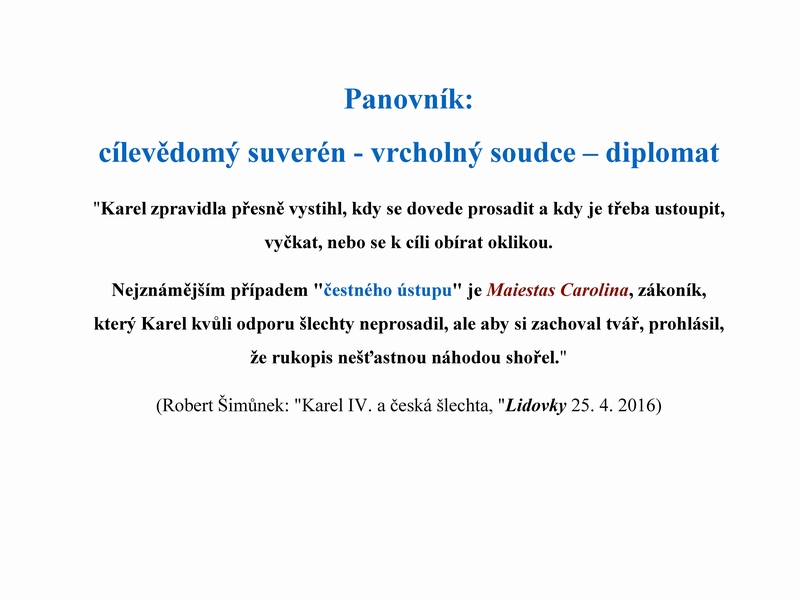 Panovník:

cílevědomý suverén - vrcholný soudce – diplomat

"Karel zpravidla přesně vystihl, kdy se dovede prosadit a kdy je třeba ustoupit, vyčkat, nebo se k cíli obírat oklikou.

Nejznámějším případem "čestného ústupu" je Maiestas Carolina, zákoník, který Karel kvůli odporu šlechty neprosadil, ale aby si zachoval tvář, prohlásil, že rukopis nešťastnou náhodou shořel."

(Robert Šimůnek: "Karel IV. a česká šlechta, "Lidovky 25. 4. 2016)